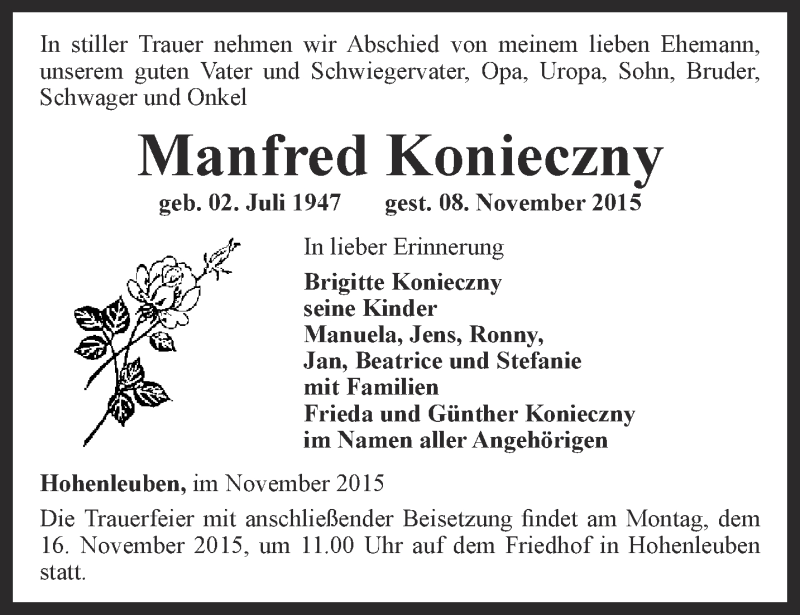 In stiller Trauer nehmen wir Abschied von meinem lieben Ehemann, unserem guten Vater und Schwiegervater, Opa, Uropa, Sohn, Bruder, Schwager und Onkel

Manfred Konieczny

geb. 02. Juli 1947 gest. 08. November 2015

In lieber Erinnerung

Brigitte Konieczny
seine Kinder
Manuela, Jens, Ronny,
Jan, Beatrice und Stefanie
mit Familien
Frieda und Günther Konieczny
im Namen aller Angehörigen

Hohenleuben, im November 2015

Die Trauerfeier mit anschließender Beisetzung findet am Montag, dem 16. November 2015, um 11.00 Uhr auf dem Friedhof in Hohenleuben statt.